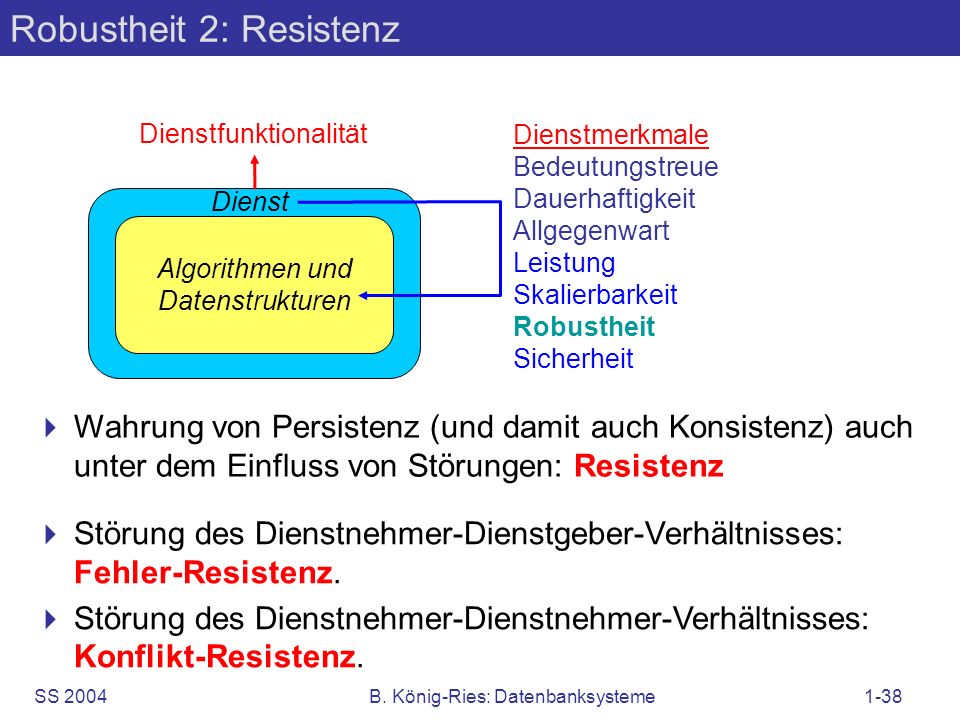 Robustheit 2: Resistenz

Dienstfunktionalität

Dienst

Algorithmen und Datenstrukturen

Dienstmerkmale
Bedeutungstreue
Dauerhaftigkeit
Allgegenwart
Leistung
Skalierbarkeit
Robustheit
Sicherheit

Wahrung von Persistenz (und damit auch Konsistenz) auch unter dem Einfluss von Störungen: Resistenz

Störung des Dienstnehmer-Dienstgeber-Verhältnisses: Fehler-Resistenz.

Störung des Dienstnehmer-Dienstnehmer-Verhältnisses: Konflikt-Resistenz.

SS 2004 B. König-Ries: Datenbanksysteme 1-38